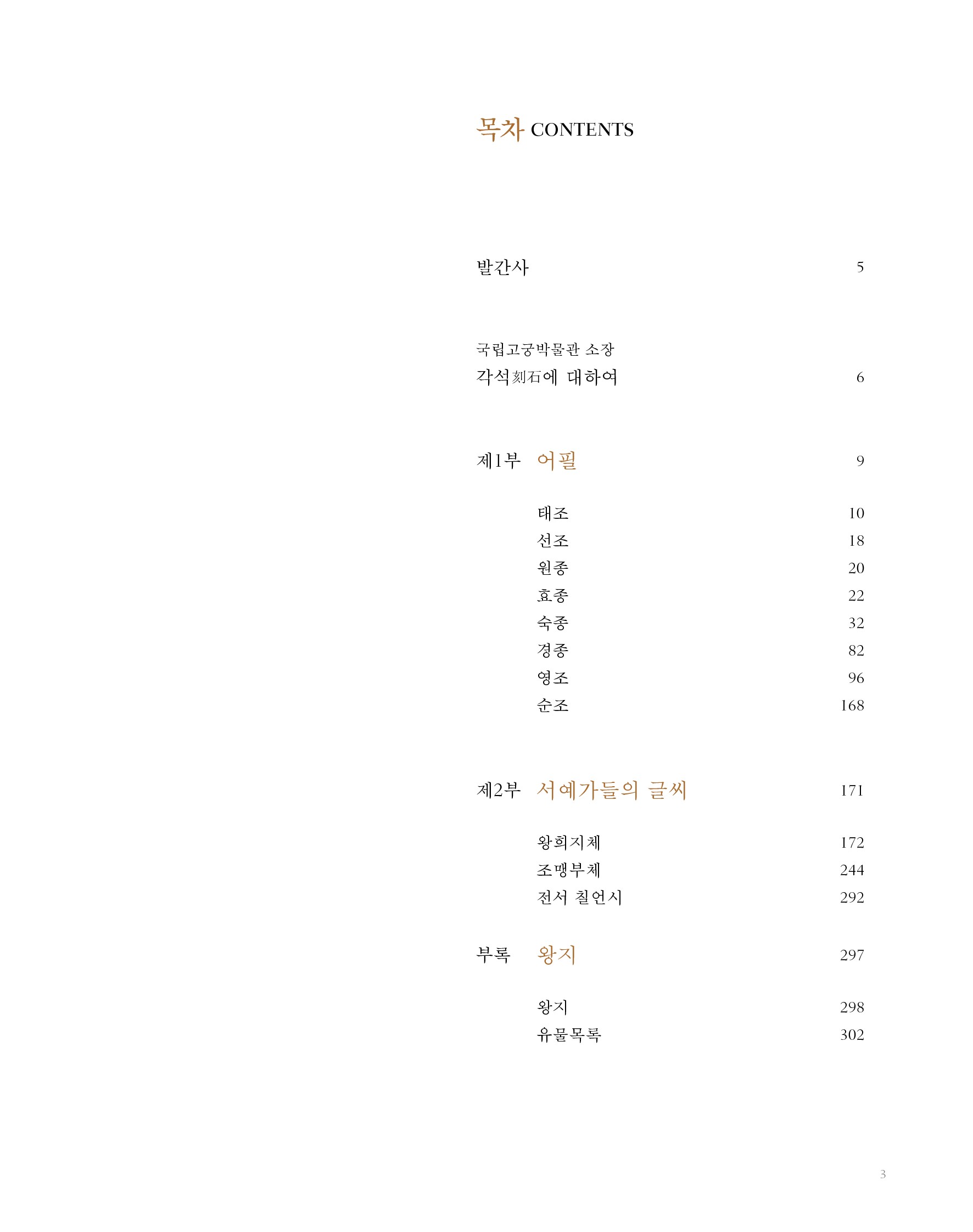 목차 CONTENTS

발간사 5

국립고궁박물관 소장
각석刻石에 대하여 6

제1부 어필 9

태조 10
선조 18
원종 20
효종 22
숙종 32
경종 82
영조 96
순조 168

제2부 서예가들의 글씨 171

왕희지체 172
조맹부체 244
전서 칠언시 292

부록 왕지 297

왕지 298
유물목록 302

3